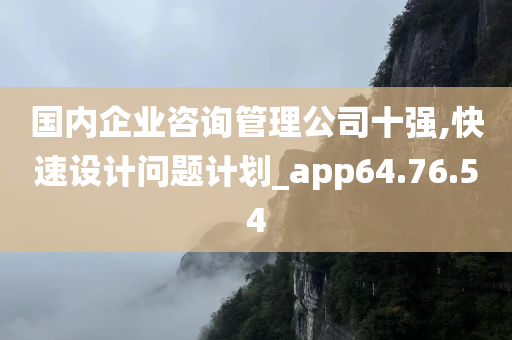 国内企业咨询管理公司十强,快速设计问题计划_app64.76.54